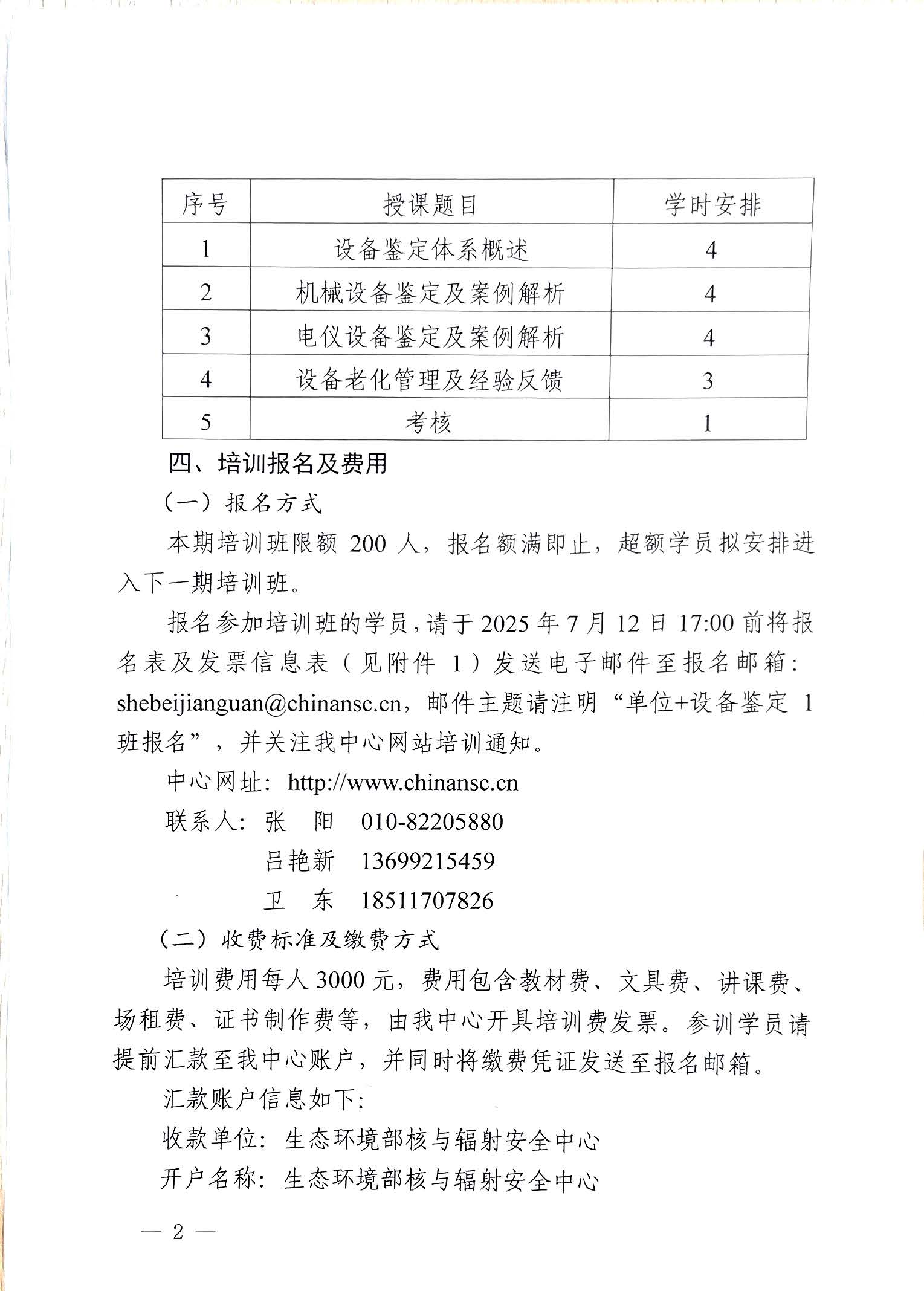 | 序号 | 授课题目 | 学时安排 |
|---|---|---|
| 1 | 设备鉴定体系概述 | 4 |
| 2 | 机械设备鉴定及案例解析 | 4 |
| 3 | 电仪设备鉴定及案例解析 | 4 |
| 4 | 设备老化管理及经验反馈 | 3 |
| 5 | 考核 | 1 |

四、培训报名及费用

（一）报名方式

本期培训班限额 200 人，报名额满即止，超额学员拟安排进入下一期培训班。

报名参加培训班的学员，请于 2025 年 7 月 12 日 17:00 前将报名表及发票信息表（见附件 1）发送电子邮件至报名邮箱：shebeijianguan@chinansc.cn，邮件主题请注明“单位+设备鉴定 1 班报名”，并关注我中心网站培训通知。

中心网址：http://www.chinansc.cn

联系人：张 阳 010-82205880

吕艳新 13699215459

卫 东 18511707826

（二）收费标准及缴费方式

培训费用每人 3000 元，费用包含教材费、文具费、讲课费、场租费、证书制作费等，由我中心开具培训费发票。参训学员请提前汇款至我中心账户，并同时将缴费凭证发送至报名邮箱。

汇款账户信息如下：

收款单位：生态环境部核与辐射安全中心

开户名称：生态环境部核与辐射安全中心

— 2 —